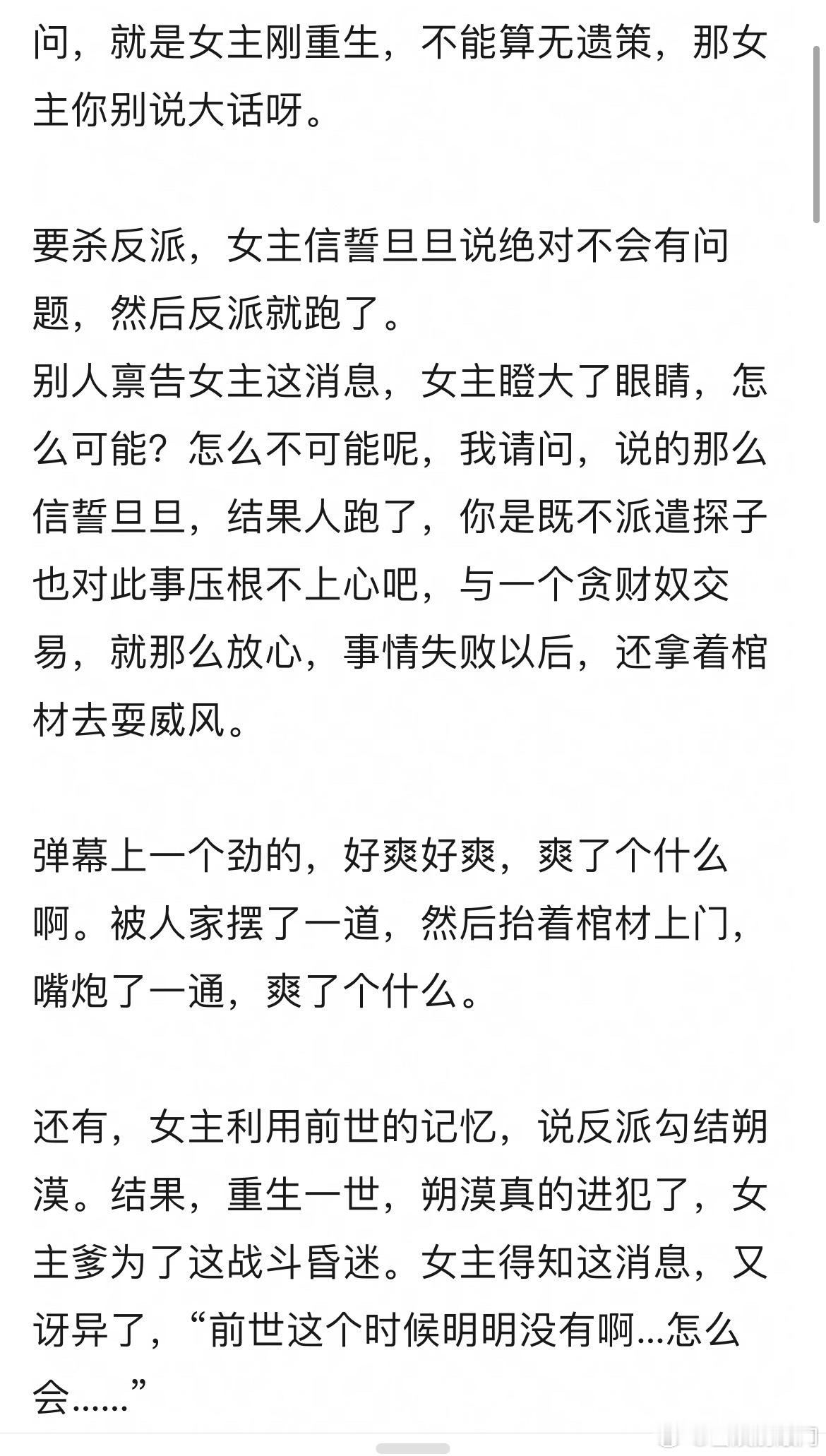 问，就是女主刚重生，不能算无遗策，那女主你别说大话呀。

要杀反派，女主信誓旦旦说绝对不会有问题，然后反派就跑了。
别人禀告女主这消息，女主瞪大了眼睛，怎么可能？怎么不可能呢，我请问，说的那么信誓旦旦，结果人跑了，你是既不派遣探子也对此事压根不上心吧，与一个贪财奴交易，就那么放心，事情失败以后，还拿着棺材去耍威风。

弹幕上一个劲的，好爽好爽，爽了个什么啊。被人家摆了一道，然后抬着棺材上门，嘴炮了一通，爽了个什么。

还有，女主利用前世的记忆，说反派勾结朔漠。结果，重生一世，朔漠真的进犯了，女主爹为了这战斗昏迷。女主得知这消息，又讶异了，“前世这个时候明明没有啊...怎么会......”